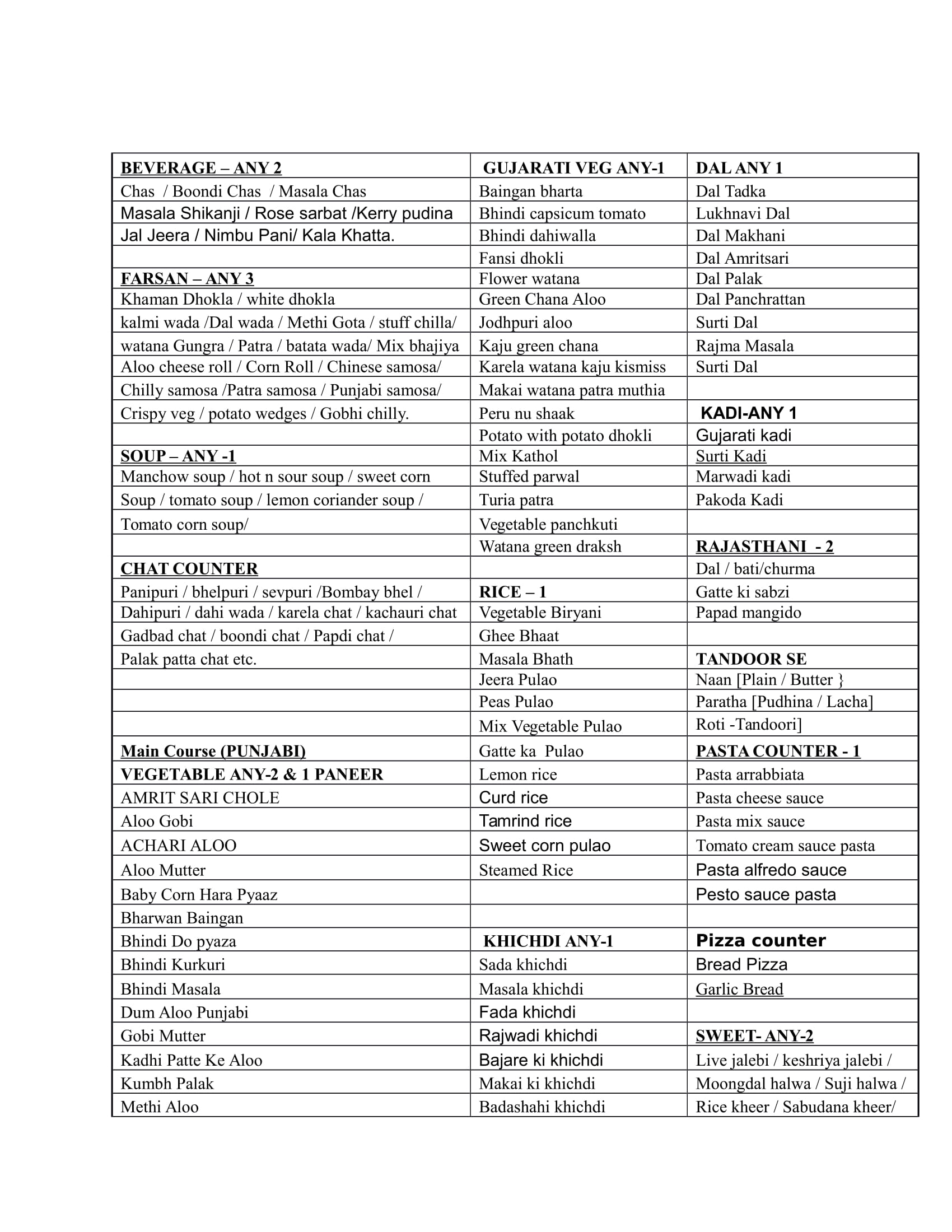 | BEVERAGE – ANY 2 | GUJARATI VEG ANY-1 | DAL ANY 1 |
|---|---|---|
| Chas / Boondi Chas / Masala Chas | Baingan bharta | Dal Tadka |
| Masala Shikanji / Rose sarbat /Kerry pudina | Bhindi capsicum tomato | Lukhnavi Dal |
| Jal Jeera / Nimbu Pani/ Kala Khatta. | Bhindi dahiwalla | Dal Makhani |
| | Fansi dhokli | Dal Amritsari |
| FARSAN – ANY 3 | Flower watana | Dal Palak |
| Khaman Dhokla / white dhokla | Green Chana Aloo | Dal Panchrattan |
| kalmi wada /Dal wada / Methi Gota / stuff chilla/ | Jodhpuri aloo | Surti Dal |
| watana Gungra / Patra / batata wada/ Mix bhajiya | Kaju green chana | Rajma Masala |
| Aloo cheese roll / Corn Roll / Chinese samosa/ | Karela watana kaju kismiss | Surti Dal |
| Chilly samosa /Patra samosa / Punjabi samosa/ | Makai watana patra muthia | |
| Crispy veg / potato wedges / Gobhi chilly. | Peru nu shaak | KADI-ANY 1 |
| | Potato with potato dhokli | Gujarati kadi |
| SOUP – ANY -1 | Mix Kathol | Surti Kadi |
| Manchow soup / hot n sour soup / sweet corn | Stuffed parwal | Marwadi kadi |
| Soup / tomato soup / lemon coriander soup / | Turia patra | Pakoda Kadi |
| Tomato corn soup/ | Vegetable panchkuti | |
| | Watana green draksh | RAJASTHANI - 2 |
| CHAT COUNTER | | Dal / bati/churma |
| Panipuri / bhelpuri / sevpuri /Bombay bhel / | RICE – 1 | Gatte ki sabzi |
| Dahipuri / dahi wada / karela chat / kachauri chat | Vegetable Biryani | Papad mangido |
| Gadbad chat / boondi chat / Papdi chat / | Ghee Bhaat | |
| Palak patta chat etc. | Masala Bhath | TANDOOR SE |
| | Jeera Pulao | Naan [Plain / Butter } |
| | Peas Pulao | Paratha [Pudhina / Lacha] |
| | Mix Vegetable Pulao | Roti -Tandoori] |
| Main Course (PUNJABI) | Gatte ka Pulao | PASTA COUNTER - 1 |
| VEGETABLE ANY-2 & 1 PANEER | Lemon rice | Pasta arrabbiata |
| AMRIT SARI CHOLE | Curd rice | Pasta cheese sauce |
| Aloo Gobi | Tamrind rice | Pasta mix sauce |
| ACHARI ALOO | Sweet corn pulao | Tomato cream sauce pasta |
| Aloo Mutter | Steamed Rice | Pasta alfredo sauce |
| Baby Corn Hara Pyaaz | | Pesto sauce pasta |
| Bharwan Baingan | | |
| Bhindi Do pyaza | KHICHDI ANY-1 | Pizza counter |
| Bhindi Kurkuri | Sada khichdi | Bread Pizza |
| Bhindi Masala | Masala khichdi | Garlic Bread |
| Dum Aloo Punjabi | Fada khichdi | |
| Gobi Mutter | Rajwadi khichdi | SWEET- ANY-2 |
| Kadhi Patte Ke Aloo | Bajare ki khichdi | Live jalebi / keshriya jalebi / |
| Kumbh Palak | Makai ki khichdi | Moongdal halwa / Suji halwa / |
| Methi Aloo | Badashahi khichdi | Rice kheer / Sabudana kheer/ |